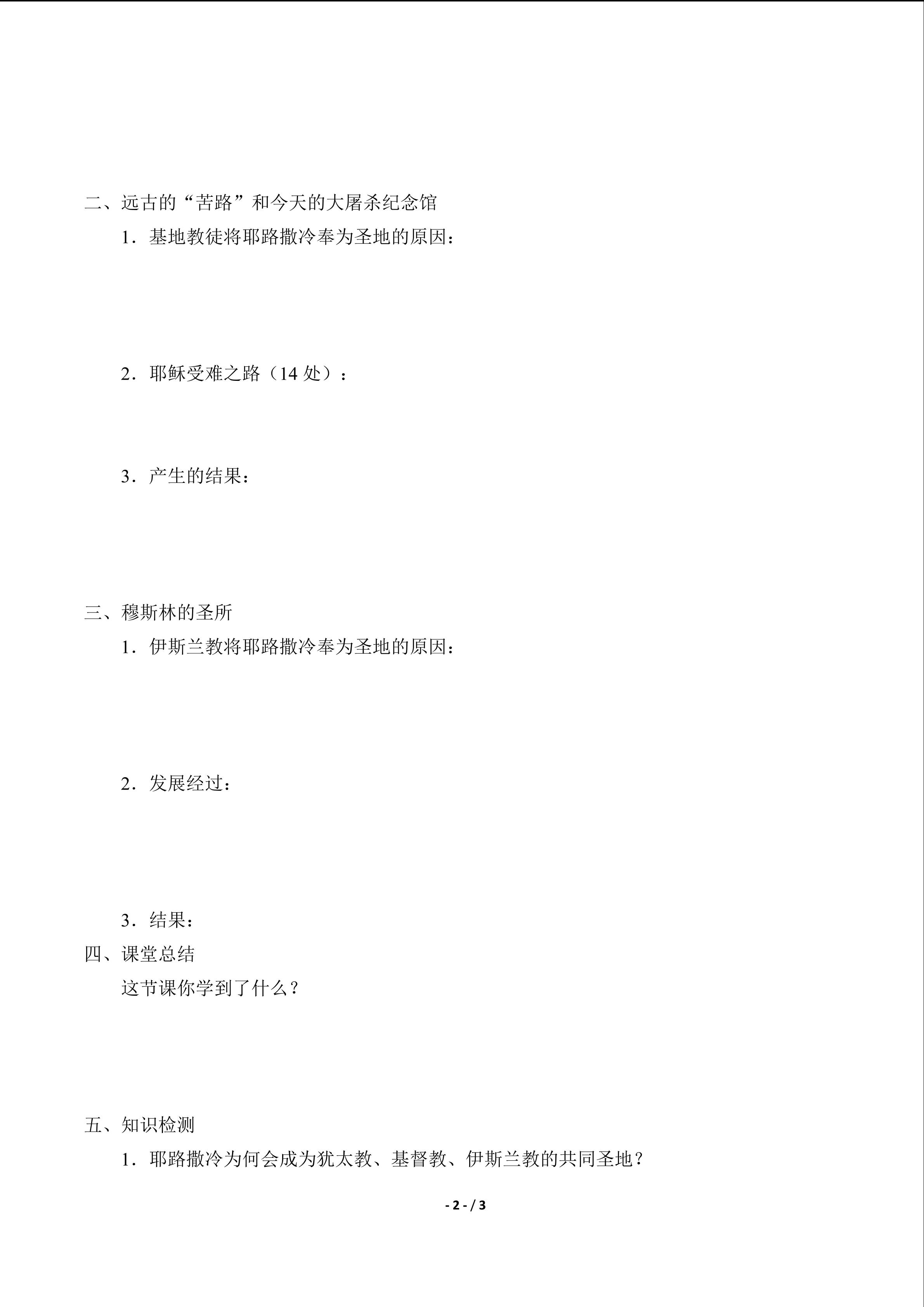 二、远古的“苦路”和今天的大屠杀纪念馆

1．基地教徒将耶路撒冷奉为圣地的原因：

2．耶稣受难之路（14 处）：

3．产生的结果：

三、穆斯林的圣所

1．伊斯兰教将耶路撒冷奉为圣地的原因：

2．发展经过：

3．结果：

四、课堂总结

这节课你学到了什么？

五、知识检测

1．耶路撒冷为何会成为犹太教、基督教、伊斯兰教的共同圣地？

- 2 - / 3